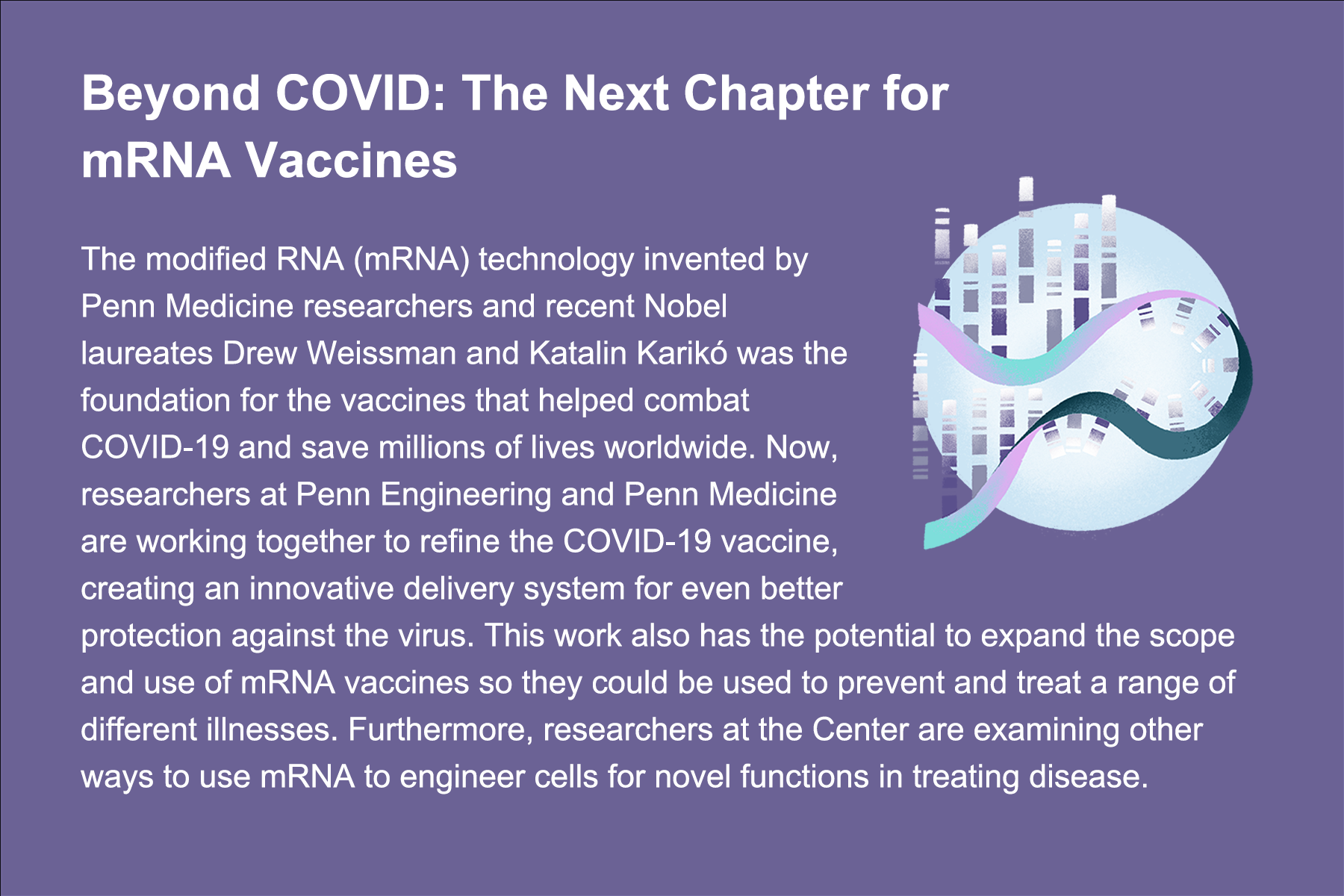 Beyond COVID: The Next Chapter for mRNA Vaccines

The modified RNA (mRNA) technology invented by Penn Medicine researchers and recent Nobel laureates Drew Weissman and Katalin Karikó was the foundation for the vaccines that helped combat COVID-19 and save millions of lives worldwide. Now, researchers at Penn Engineering and Penn Medicine are working together to refine the COVID-19 vaccine, creating an innovative delivery system for even better protection against the virus. This work also has the potential to expand the scope and use of mRNA vaccines so they could be used to prevent and treat a range of different illnesses. Furthermore, researchers at the Center are examining other ways to use mRNA to engineer cells for novel functions in treating disease.